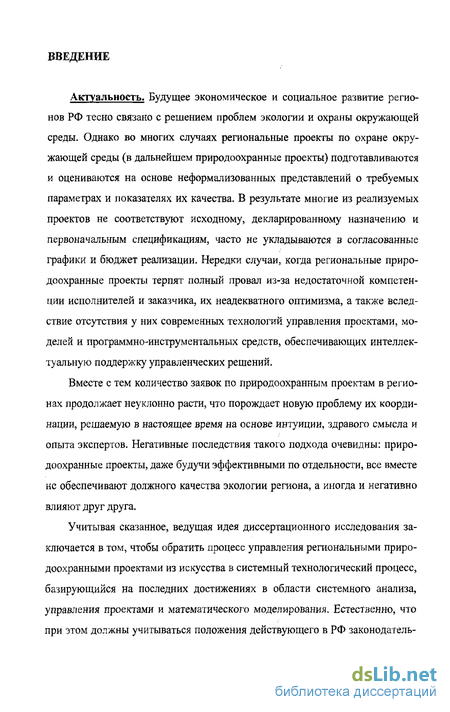 ВВЕДЕНИЕ

Актуальность. Будущее экономическое и социальное развитие регионов РФ тесно связано с решением проблем экологии и охраны окружающей среды. Однако во многих случаях региональные проекты по охране окружающей среды (в дальнейшем природоохранные проекты) подготавливаются и оцениваются на основе неформализованных представлений о требуемых параметрах и показателях их качества. В результате многие из реализуемых проектов не соответствуют исходному, декларированному назначению и первоначальным спецификациям, часто не укладываются в согласованные графики и бюджет реализации. Нередки случаи, когда региональные природоохранные проекты терпят полный провал из-за недостаточной компетенции исполнителей и заказчика, их неадекватного оптимизма, а также вследствие отсутствия у них современных технологий управления проектами, моделей и программно-инструментальных средств, обеспечивающих интеллектуальную поддержку управленческих решений.

Вместе с тем количество заявок по природоохранным проектам в регионах продолжает неуклонно расти, что порождает новую проблему их координации, решаемую в настоящее время на основе интуиции, здравого смысла и опыта экспертов. Негативные последствия такого подхода очевидны: природоохранные проекты, даже будучи эффективными по отдельности, все вместе не обеспечивают должного качества экологии региона, а иногда и негативно влияют друг друга.

Учитывая сказанное, ведущая идея диссертационного исследования заключается в том, чтобы обратить процесс управления региональными природоохранными проектами из искусства в системный технологический процесс, базирующийся на последних достижениях в области системного анализа, управления проектами и математического моделирования. Естественно, что при этом должны учитываться положения действующего в РФ законодатель-

dsLib.net
библиотека диссертаций